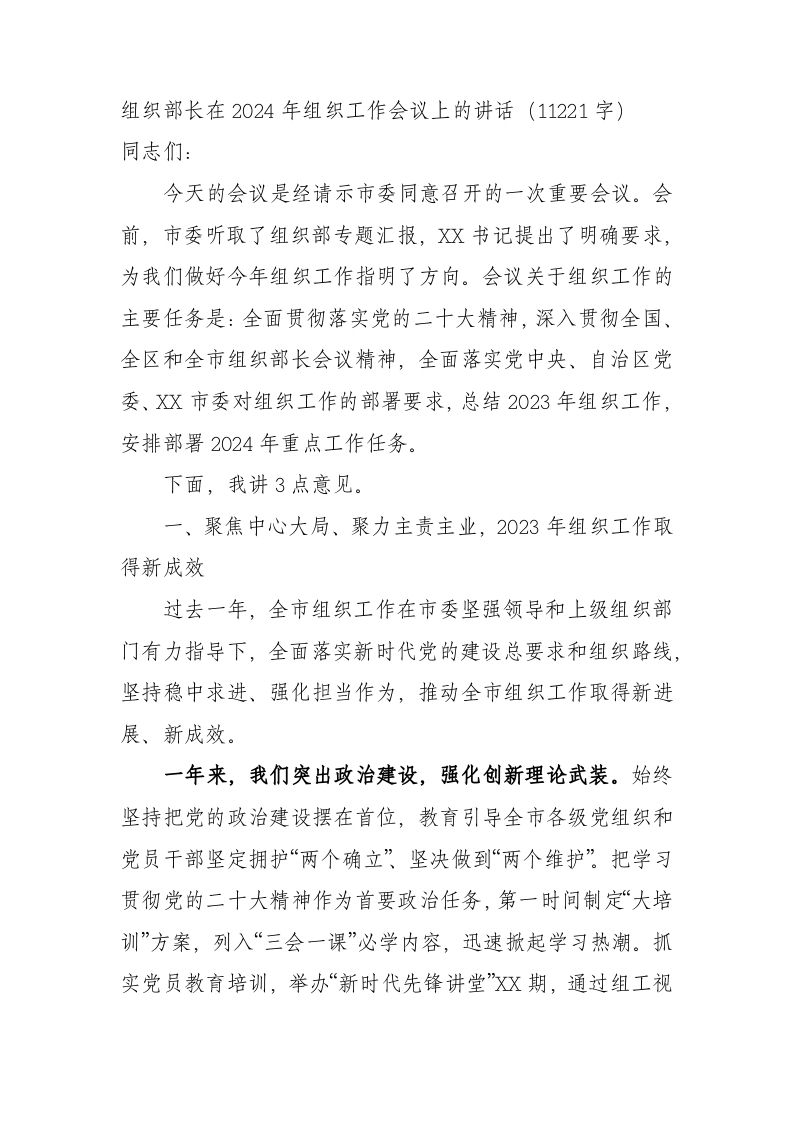 组织部长在2024年组织工作会议上的讲话（11221字）
同志们：

今天的会议是经请示市委同意召开的一次重要会议。会前，市委听取了组织部专题汇报，XX书记提出了明确要求，为我们做好今年组织工作指明了方向。会议关于组织工作的主要任务是：全面贯彻落实党的二十大精神，深入贯彻全国、全区和全市组织部长会议精神，全面落实党中央、自治区党委、XX市委对组织工作的部署要求，总结2023年组织工作，安排部署2024年重点工作任务。

下面，我讲3点意见。

一、聚焦中心大局、聚力主责主业，2023年组织工作取得新成效

过去一年，全市组织工作在市委坚强领导和上级组织部门有力指导下，全面落实新时代党的建设总要求和组织路线，坚持稳中求进、强化担当作为，推动全市组织工作取得新进展、新成效。

一年来，我们突出政治建设，强化创新理论武装。始终坚持把党的政治建设摆在首位，教育引导全市各级党组织和党员干部坚定拥护“两个确立”、坚决做到“两个维护”。把学习贯彻党的二十大精神作为首要政治任务，第一时间制定“大培训”方案，列入“三会一课”必学内容，迅速掀起学习热潮。抓实党员教育培训，举办“新时代先锋讲堂”XX期，通过组工视